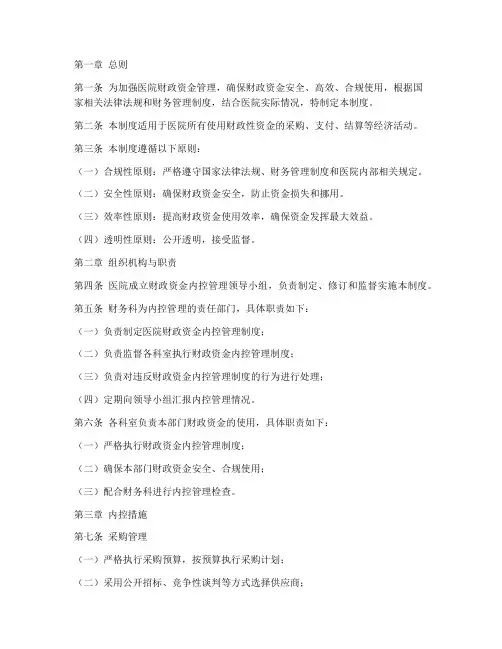 第一章 总则

第一条 为加强医院财政资金管理，确保财政资金安全、高效、合规使用，根据国家相关法律法规和财务管理制度，结合医院实际情况，特制定本制度。

第二条 本制度适用于医院所有使用财政性资金的采购、支付、结算等经济活动。

第三条 本制度遵循以下原则：

（一）合规性原则：严格遵守国家法律法规、财务管理制度和医院内部相关规定。

（二）安全性原则：确保财政资金安全，防止资金损失和挪用。

（三）效率性原则：提高财政资金使用效率，确保资金发挥最大效益。

（四）透明性原则：公开透明，接受监督。

第二章 组织机构与职责

第四条 医院成立财政资金内控管理领导小组，负责制定、修订和监督实施本制度。

第五条 财务科为内控管理的责任部门，具体职责如下：

（一）负责制定医院财政资金内控管理制度；

（二）负责监督各科室执行财政资金内控管理制度；

（三）负责对违反财政资金内控管理制度的行为进行处理；

（四）定期向领导小组汇报内控管理情况。

第六条 各科室负责本部门财政资金的使用，具体职责如下：

（一）严格执行财政资金内控管理制度；

（二）确保本部门财政资金安全、合规使用；

（三）配合财务科进行内控管理检查。

第三章 内控措施

第七条 采购管理

（一）严格执行采购预算，按预算执行采购计划；

（二）采用公开招标、竞争性谈判等方式选择供应商；